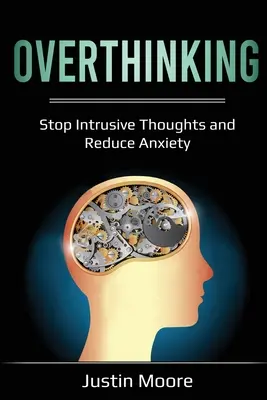 OVERTHINKING

Stop Intrusive Thoughts and Reduce Anxiety

Justin Moore